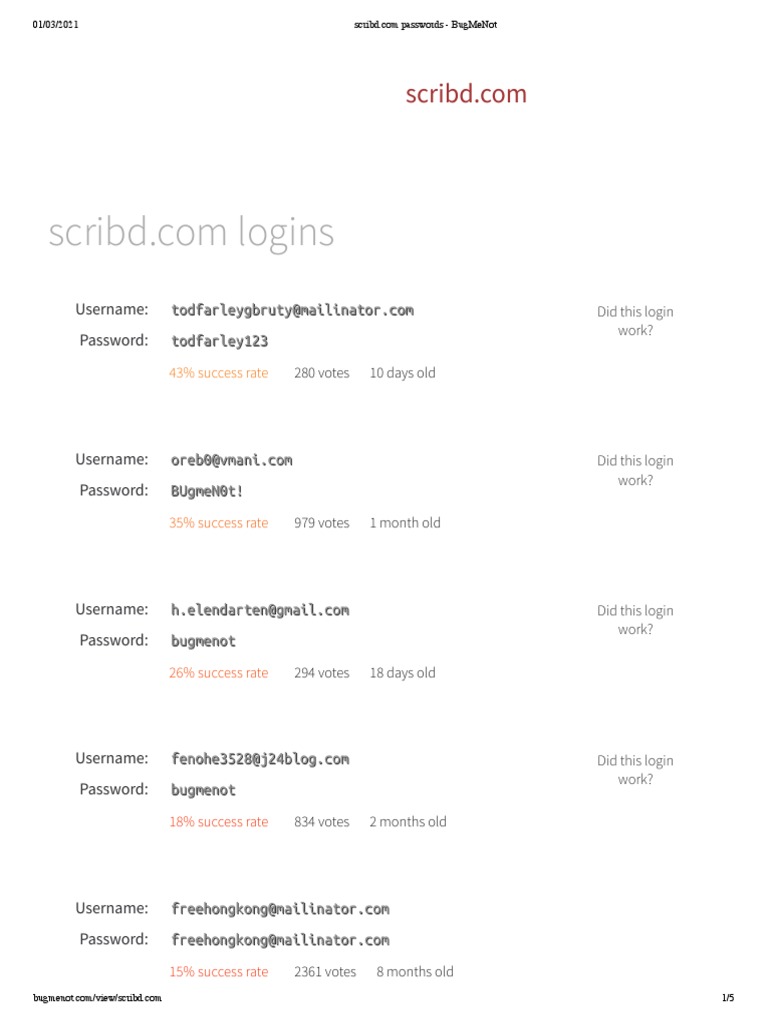 01/03/2021 scribd.com passwords - BugMeNot

scribd.com

scribd.com logins

Username: todfarleygbruty@mailinator.com
Password: todfarley123
43% success rate 280 votes 10 days old

Did this login work?

Username: oreb0@vmani.com
Password: BUgmeN0t!
35% success rate 979 votes 1 month old

Did this login work?

Username: h.elendarten@gmail.com
Password: bugmenot
26% success rate 294 votes 18 days old

Did this login work?

Username: fenohe3528@j24blog.com
Password: bugmenot
18% success rate 834 votes 2 months old

Did this login work?

Username: freehongkong@mailinator.com
Password: freehongkong@mailinator.com
15% success rate 2361 votes 8 months old

bugmenot.com/view/scribd.com 1/5